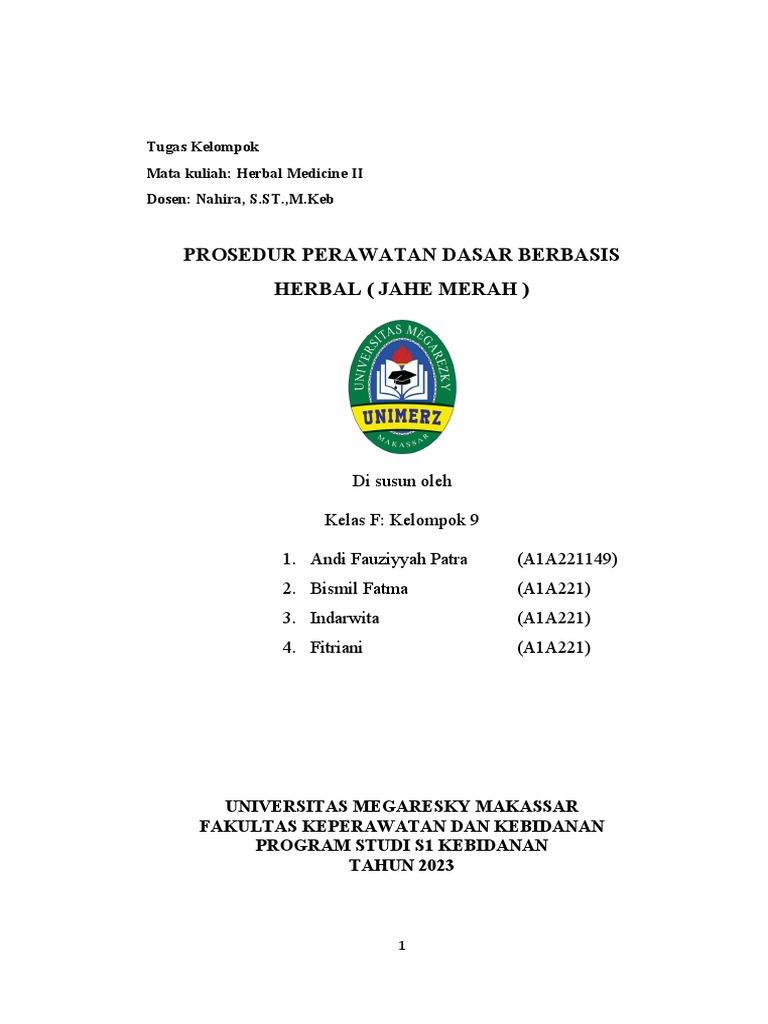 Tugas Kelompok
Mata kuliah: Herbal Medicine II
Dosen: Nahira, S.ST.,M.Keb

PROSEDUR PERAWATAN DASAR BERBASIS HERBAL ( JAHE MERAH )

UNIVERSITAS MEGAREZKY
UNIMERZ
MAKASSAR

Di susun oleh

Kelas F: Kelompok 9

1. Andi Fauziyyah Patra (A1A221149)
2. Bismil Fatma (A1A221)
3. Indarwita (A1A221)
4. Fitriani (A1A221)

UNIVERSITAS MEGARESKY MAKASSAR
FAKULTAS KEPERAWATAN DAN KEBIDANAN
PROGRAM STUDI S1 KEBIDANAN
TAHUN 2023

1